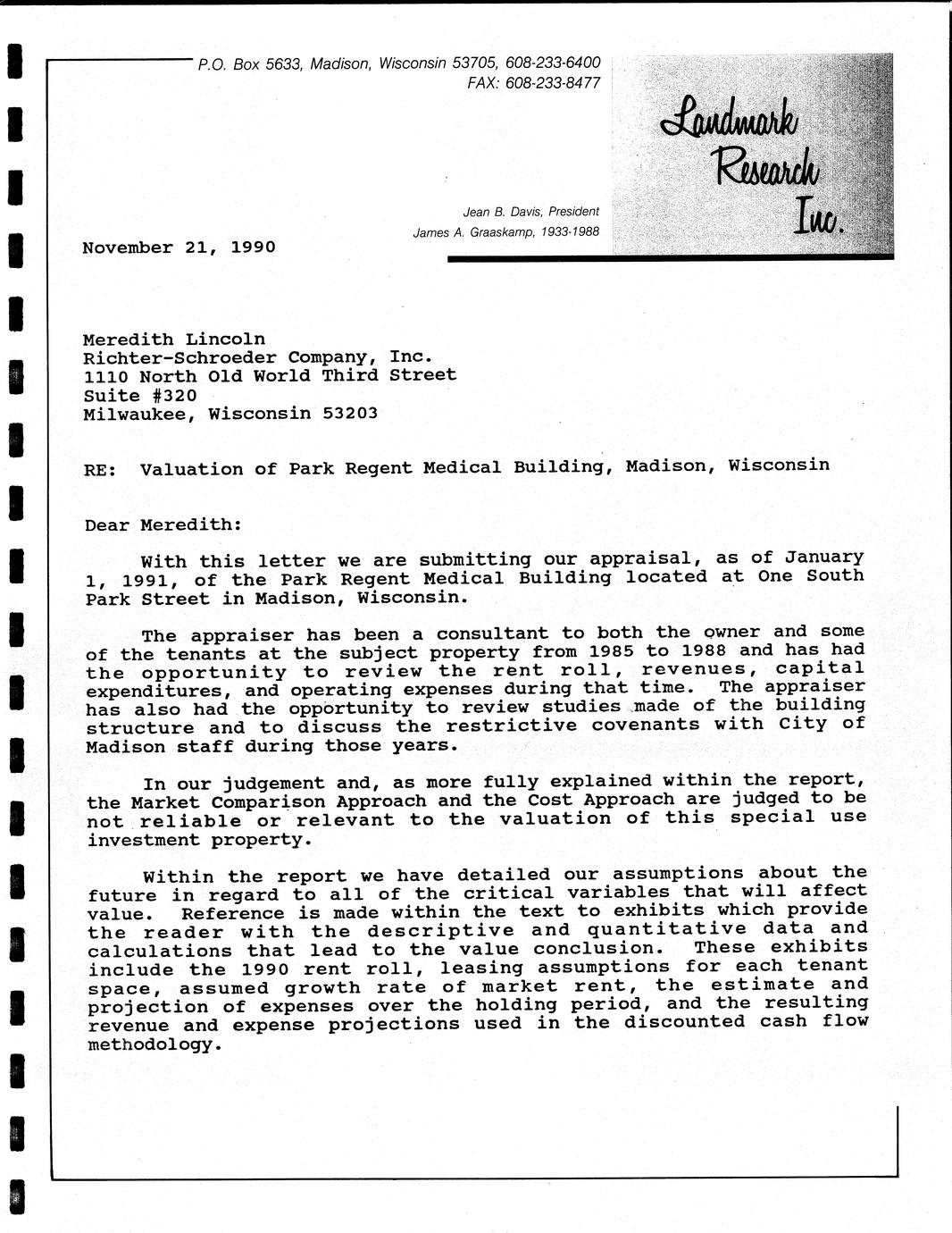 P.O. Box 5633, Madison, Wisconsin 53705, 608-233-6400
FAX: 608-233-8477

Landmark Research Inc.

Jean B. Davis, President
James A. Graaskamp, 1933-1988

November 21, 1990

Meredith Lincoln
Richter-Schroeder Company, Inc.
1110 North Old World Third Street
Suite #320
Milwaukee, Wisconsin 53203

RE: Valuation of Park Regent Medical Building, Madison, Wisconsin

Dear Meredith:

With this letter we are submitting our appraisal, as of January 1, 1991, of the Park Regent Medical Building located at One South Park Street in Madison, Wisconsin.

The appraiser has been a consultant to both the owner and some of the tenants at the subject property from 1985 to 1988 and has had the opportunity to review the rent roll, revenues, capital expenditures, and operating expenses during that time. The appraiser has also had the opportunity to review studies made of the building structure and to discuss the restrictive covenants with City of Madison staff during those years.

In our judgement and, as more fully explained within the report, the Market Comparison Approach and the Cost Approach are judged to be not reliable or relevant to the valuation of this special use investment property.

Within the report we have detailed our assumptions about the future in regard to all of the critical variables that will affect value. Reference is made within the text to exhibits which provide the reader with the descriptive and quantitative data and calculations that lead to the value conclusion. These exhibits include the 1990 rent roll, leasing assumptions for each tenant space, assumed growth rate of market rent, the estimate and projection of expenses over the holding period, and the resulting revenue and expense projections used in the discounted cash flow methodology.